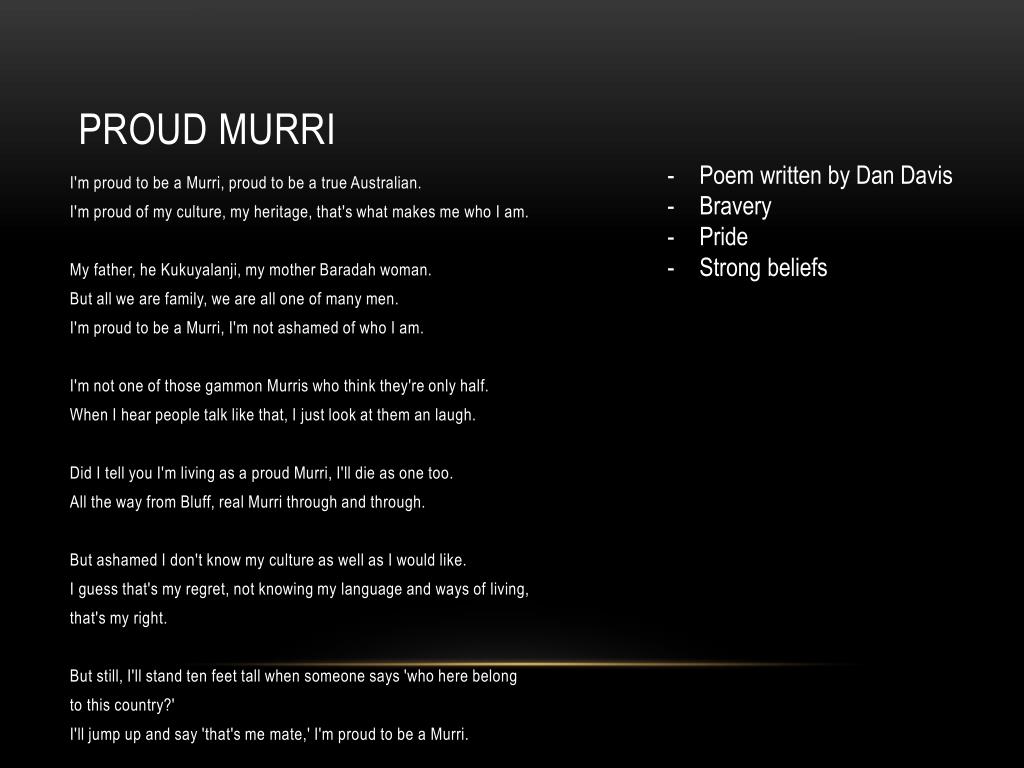 PROUD MURRI

I'm proud to be a Murri, proud to be a true Australian.
I'm proud of my culture, my heritage, that's what makes me who I am.

My father, he Kukuyalanji, my mother Baradah woman.
But all we are family, we are all one of many men.
I'm proud to be a Murri, I'm not ashamed of who I am.

I'm not one of those gammon Murris who think they're only half.
When I hear people talk like that, I just look at them an laugh.

Did I tell you I'm living as a proud Murri, I'll die as one too.
All the way from Bluff, real Murri through and through.

But ashamed I don't know my culture as well as I would like.
I guess that's my regret, not knowing my language and ways of living,
that's my right.

But still, I'll stand ten feet tall when someone says 'who here belong
to this country?'
I'll jump up and say 'that's me mate,' I'm proud to be a Murri.

- Poem written by Dan Davis
- Bravery
- Pride
- Strong beliefs